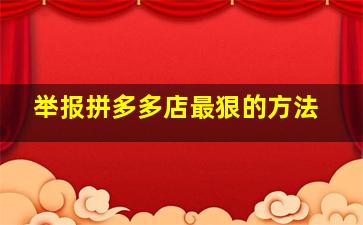 举报拼多多店最狠的方法